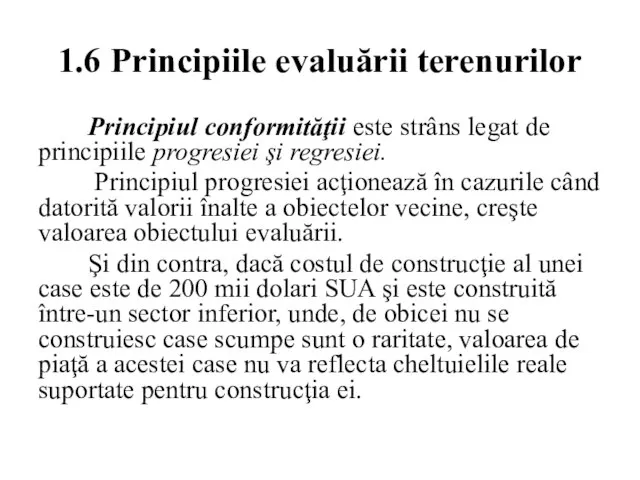 1.6 Principiile evaluării terenurilor

Principiul conformităţii este strâns legat de principiile progresiei şi regresiei.

Principiul progresiei acţionează în cazurile când datorită valorii înalte a obiectelor vecine, creşte valoarea obiectului evaluării.

Şi din contra, dacă costul de construcţie al unei case este de 200 mii dolari SUA şi este construită între-un sector inferior, unde, de obicei nu se construiesc case scumpe sunt o raritate, valoarea de piaţă a acestei case nu va reflecta cheltuielile reale suportate pentru construcţia ei.